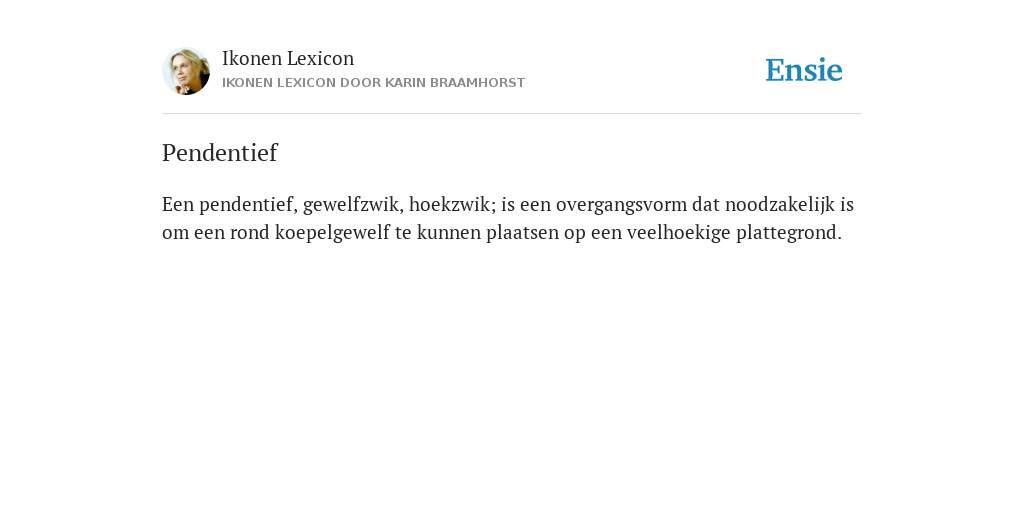 Ikonen Lexicon
IKONEN LEXICON DOOR KARIN BRAAMHORST

Ensie

Pendentief

Een pendentief, gewelfzwik, hoekzwik; is een overgangsvorm dat noodzakelijk is om een rond koepelgewelf te kunnen plaatsen op een veelhoekige plattegrond.